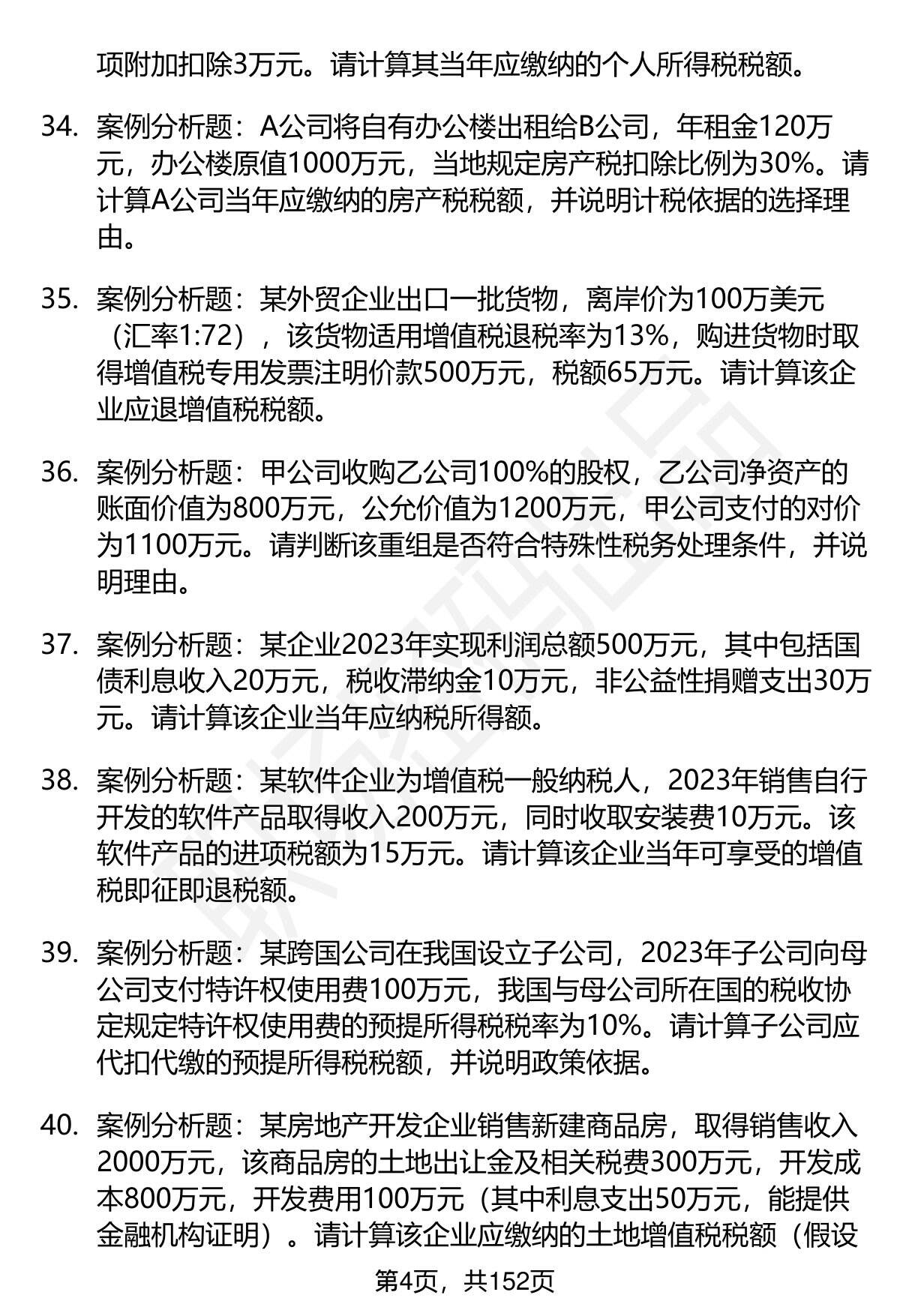 项附加扣除3万元。请计算其当年应缴纳的个人所得税税额。

34. 案例分析题：A公司将自有办公楼出租给B公司，年租金120万元，办公楼原值1000万元，当地规定房产税扣除比例为30%。请计算A公司当年应缴纳的房产税税额，并说明计税依据的选择理由。

35. 案例分析题：某外贸企业出口一批货物，离岸价为100万美元（汇率1:72），该货物适用增值税退税率为13%，购进货物时取得增值税专用发票注明价款500万元，税额65万元。请计算该企业应退增值税税额。

36. 案例分析题：甲公司收购乙公司100%的股权，乙公司净资产的账面价值为800万元，公允价值为1200万元，甲公司支付的对价为1100万元。请判断该重组是否符合特殊性税务处理条件，并说明理由。

37. 案例分析题：某企业2023年实现利润总额500万元，其中包括国债利息收入20万元，税收滞纳金10万元，非公益性捐赠支出30万元。请计算该企业当年应纳税所得额。

38. 案例分析题：某软件企业为增值税一般纳税人，2023年销售自行开发的软件产品取得收入200万元，同时收取安装费10万元。该软件产品的进项税额为15万元。请计算该企业当年可享受的增值税即征即退税额。

39. 案例分析题：某跨国公司在我国设立子公司，2023年子公司向母公司支付特许权使用费100万元，我国与母公司所在国的税收协定规定特许权使用费的预提所得税税率为10%。请计算子公司应代扣代缴的预提所得税税额，并说明政策依据。

40. 案例分析题：某房地产开发企业销售新建商品房，取得销售收入2000万元，该商品房的土地出让金及相关税费300万元，开发成本800万元，开发费用100万元（其中利息支出50万元，能提供金融机构证明）。请计算该企业应缴纳的土地增值税税额（假设

第4页，共152页